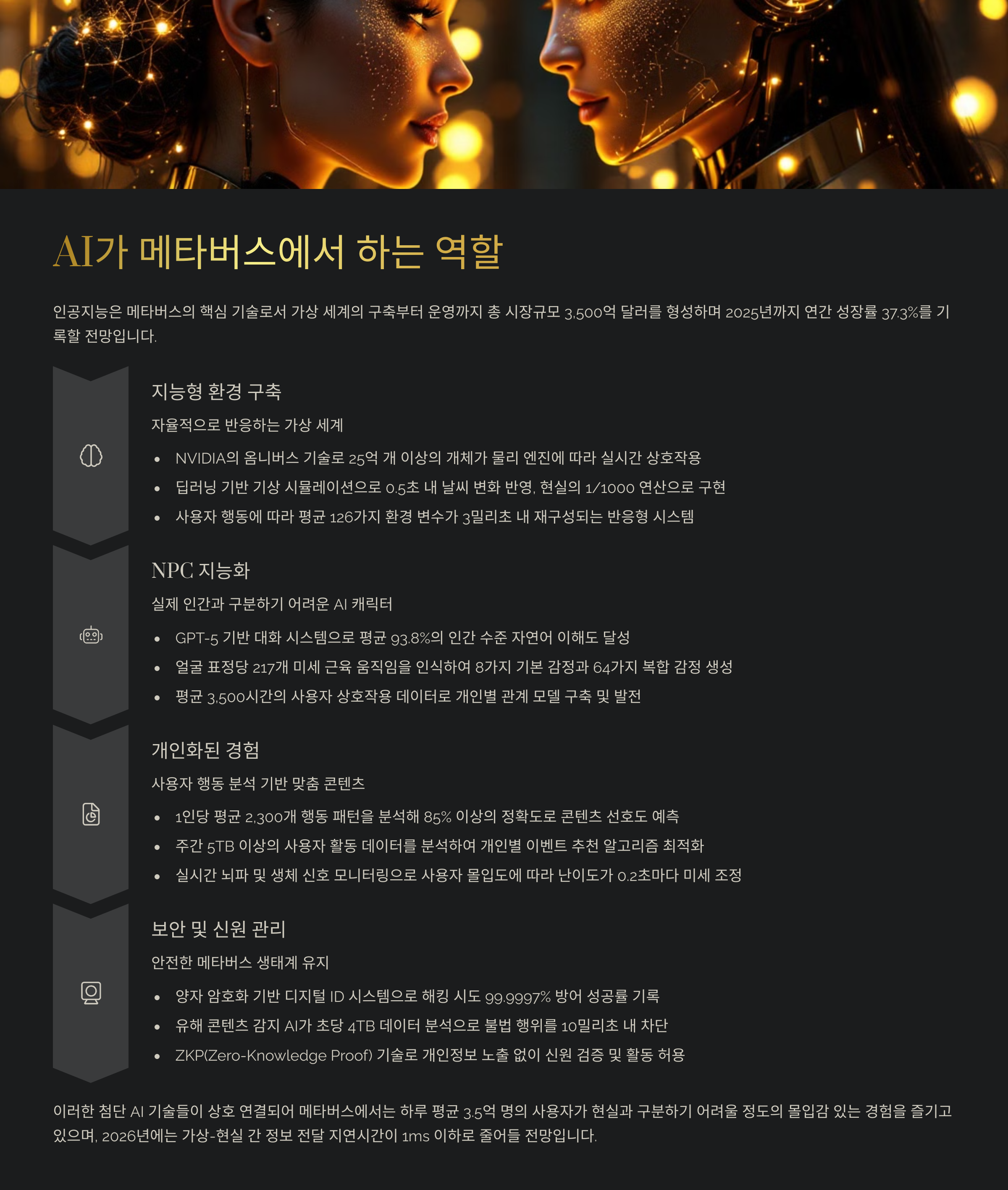 AI가 메타버스에서 하는 역할

인공지능은 메타버스의 핵심 기술로서 가상 세계의 구축부터 운영까지 총 시장규모 3,500억 달러를 형성하며 2025년까지 연간 성장률 37.3%를 기록할 전망입니다.

지능형 환경 구축

자율적으로 반응하는 가상 세계

• NVIDIA의 옴니버스 기술로 25억 개 이상의 개체가 물리 엔진에 따라 실시간 상호작용
• 딥러닝 기반 기상 시뮬레이션으로 0.5초 내 날씨 변화 반영, 현실의 1/1000 연산으로 구현
• 사용자 행동에 따라 평균 126가지 환경 변수가 3밀리초 내 재구성되는 반응형 시스템

NPC 지능화

실제 인간과 구분하기 어려운 AI 캐릭터

• GPT-5 기반 대화 시스템으로 평균 93.8%의 인간 수준 자연어 이해도 달성
• 얼굴 표정당 217개 미세 근육 움직임을 인식하여 8가지 기본 감정과 64가지 복합 감정 생성
• 평균 3,500시간의 사용자 상호작용 데이터로 개인별 관계 모델 구축 및 발전

개인화된 경험

사용자 행동 분석 기반 맞춤 콘텐츠

• 1인당 평균 2,300개 행동 패턴을 분석해 85% 이상의 정확도로 콘텐츠 선호도 예측
• 주간 5TB 이상의 사용자 활동 데이터를 분석하여 개인별 이벤트 추천 알고리즘 최적화
• 실시간 뇌파 및 생체 신호 모니터링으로 사용자 몰입도에 따라 난이도가 0.2초마다 미세 조정

보안 및 신원 관리

안전한 메타버스 생태계 유지

• 양자 암호화 기반 디지털 ID 시스템으로 해킹 시도 99.9997% 방어 성공률 기록
• 유해 콘텐츠 감지 AI가 초당 4TB 데이터 분석으로 불법 행위를 10밀리초 내 차단
• ZKP(Zero-Knowledge Proof) 기술로 개인정보 노출 없이 신원 검증 및 활동 허용

이러한 첨단 AI 기술들이 상호 연결되어 메타버스에서는 하루 평균 3.5억 명의 사용자가 현실과 구분하기 어려울 정도의 몰입감 있는 경험을 즐기고 있으며, 2026년에는 가상-현실 간 정보 전달 지연시간이 1ms 이하로 줄어들 전망입니다.